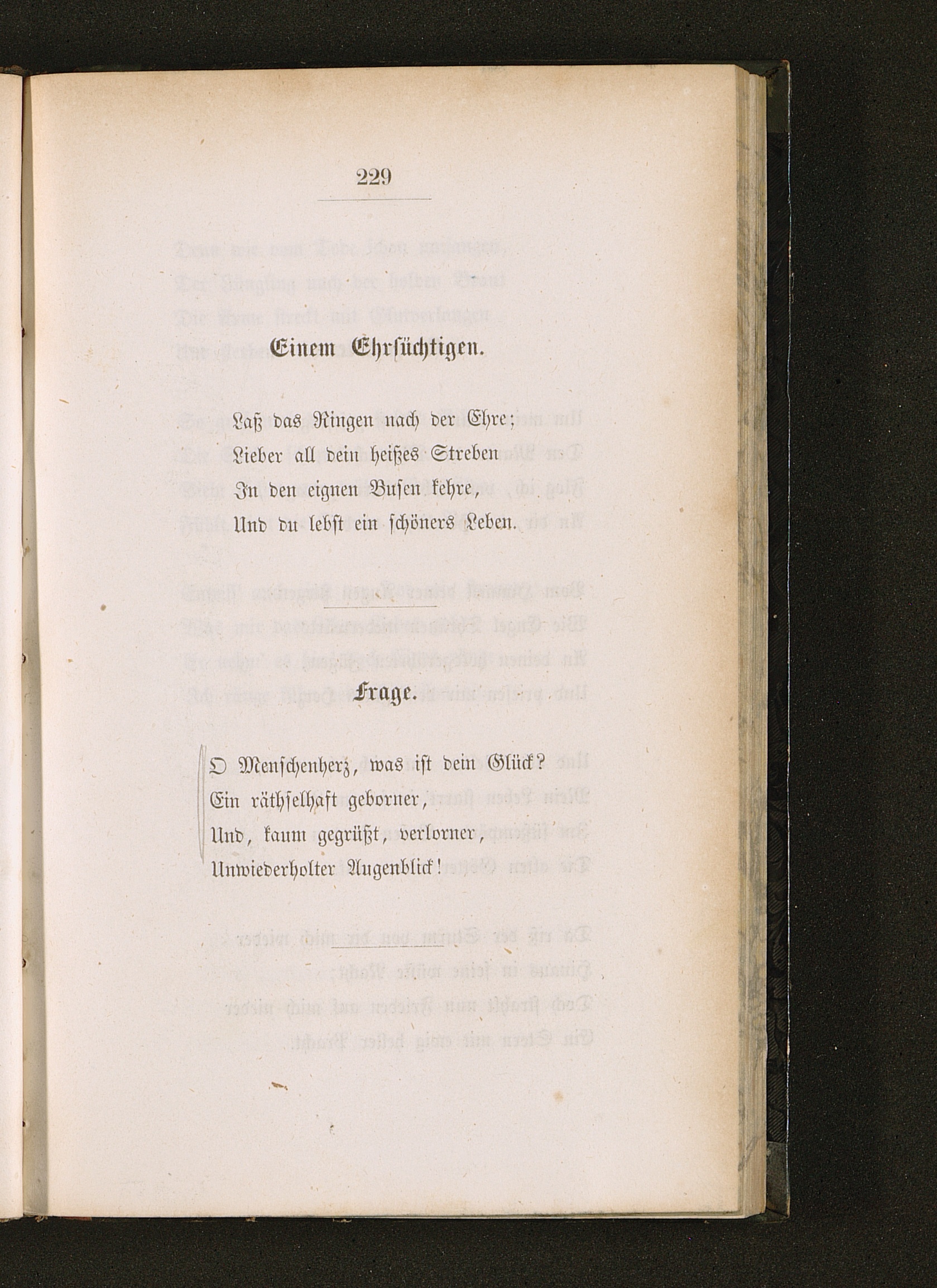 229

Einem Ehrsüchtigen.

Laß das Ringen nach der Ehre;
Lieber all dein heißes Streben
In den eignen Busen kehre,
Und du lebst ein schöners Leben.

Frage.

O Menschenherz, was ist dein Glück?
Ein räthselhaft geborner,
Und, kaum gegrüßt, verlorner,
Unwiederholter Augenblick!